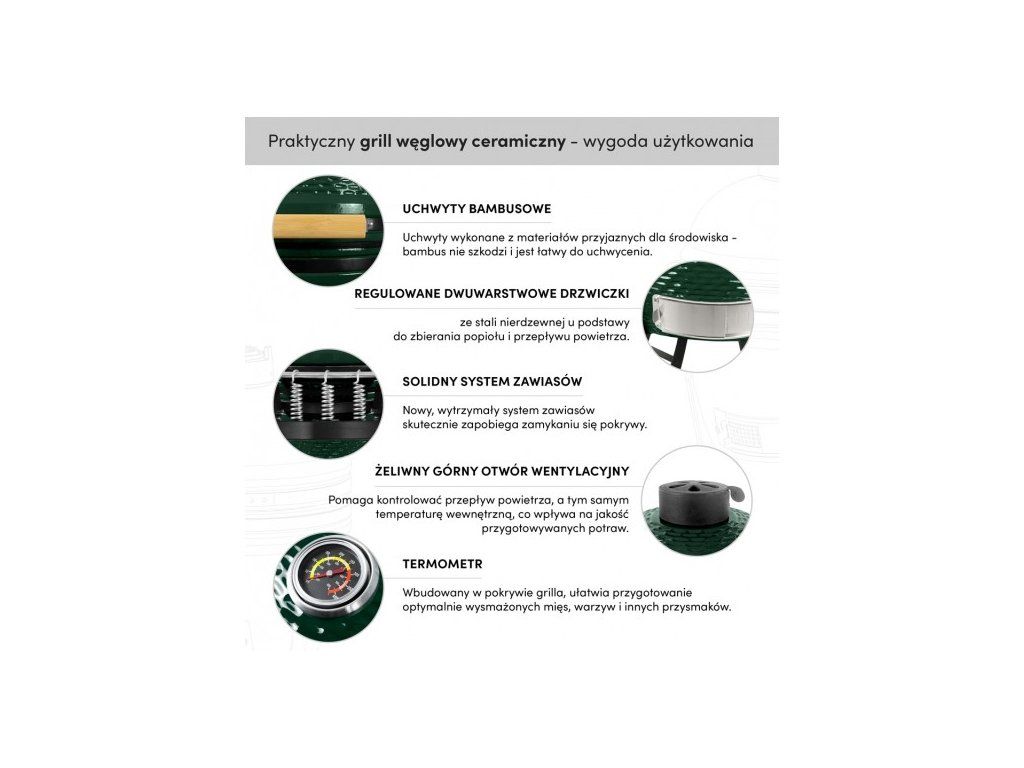 Praktyczny grill węglowy ceramiczny - wygoda użytkowania

UCHWYTY BAMBUSOWE

Uchwyty wykonane z materiałów przyjaznych dla środowiska - bambus nie szkodzi i jest łatwy do uchwycenia.

REGULOWANE DWUWARSTWOWE DRZWICZKI

ze stali nierdzewnej u podstawy do zbierania popiołu i przepływu powietrza.

SOLIDNY SYSTEM ZAWIASÓW

Nowy, wytrzymały system zawiasów skutecznie zapobiega zamykaniu się pokrywy.

ŻELIWNY GÓRNY OTWÓR WENTYLACYJNY

Pomaga kontrolować przepływ powietrza, a tym samym temperaturę wewnętrzną, co wpływa na jakość przygotowywanych potraw.

TERMOMETR

Wbudowany w pokrywie grilla, ułatwia przygotowanie optymalnie wysmażonych mięs, warzyw i innych przysmaków.